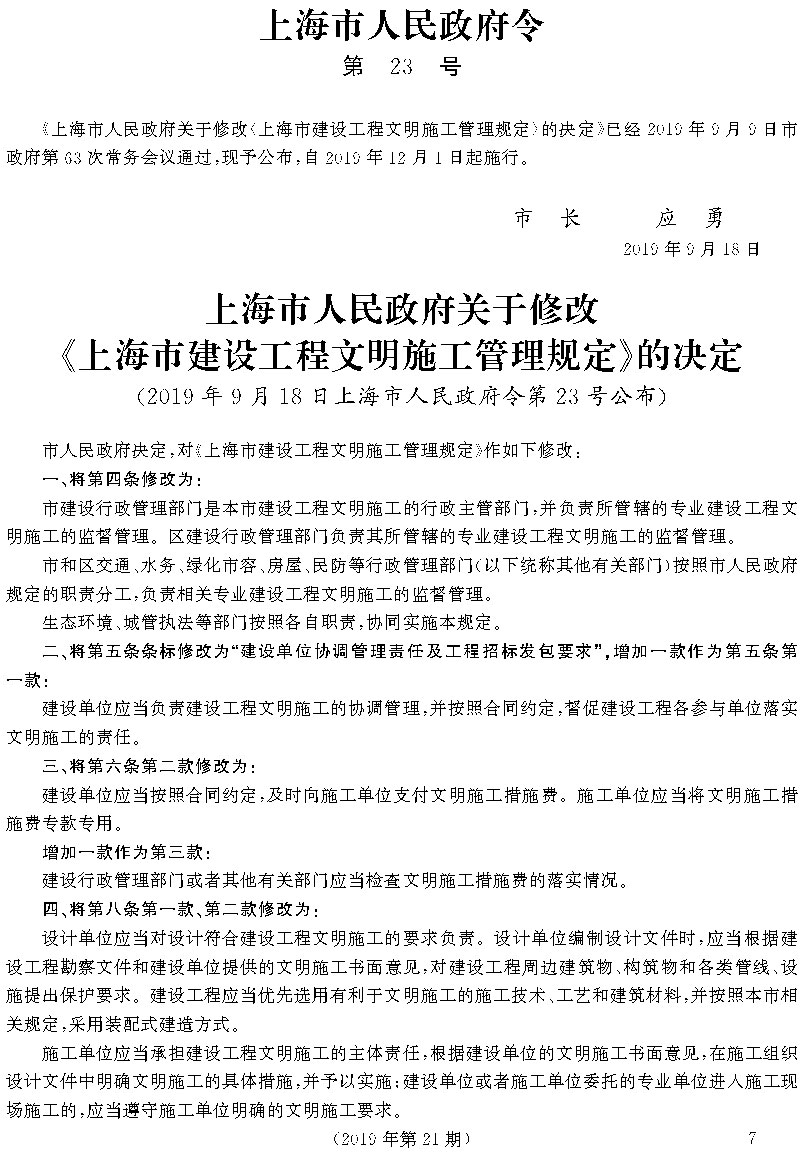 上海市人民政府令

第 23 号

《上海市人民政府关于修改〈上海市建设工程文明施工管理规定〉的决定》已经 2019 年 9 月 9 日市政府第 63 次常务会议通过，现予公布，自 2019 年 12 月 1 日起施行。

市 长 应 勇

2019 年 9 月 18 日

上海市人民政府关于修改《上海市建设工程文明施工管理规定》的决定

（2019 年 9 月 18 日上海市人民政府令第 23 号公布）

市人民政府决定，对《上海市建设工程文明施工管理规定》作如下修改：

一、将第四条修改为：

市建设行政管理部门是本市建设工程文明施工的行政主管部门，并负责所管辖的专业建设工程文明施工的监督管理。区建设行政管理部门负责其所管辖的专业建设工程文明施工的监督管理。

市和区交通、水务、绿化市容、房屋、民防等行政管理部门（以下统称其他有关部门）按照市人民政府规定的职责分工，负责相关专业建设工程文明施工的监督管理。

生态环境、城管执法等部门按照各自职责，协同实施本规定。

二、将第五条条标修改为“建设单位协调管理责任及工程招标发包要求”，增加一款作为第五条第一款：

建设单位应当负责建设工程文明施工的协调管理，并按照合同约定，督促建设工程各参与单位落实文明施工的责任。

三、将第六条第二款修改为：

建设单位应当按照合同约定，及时向施工单位支付文明施工措施费。施工单位应当将文明施工措施费专款专用。

增加一款作为第三款：

建设行政管理部门或者其他有关部门应当检查文明施工措施费的落实情况。

四、将第八条第一款、第二款修改为：

设计单位应当对设计符合建设工程文明施工的要求负责。设计单位编制设计文件时，应当根据建设工程勘察文件和建设单位提供的文明施工书面意见，对建设工程周边建筑物、构筑物和各类管线、设施提出保护要求。建设工程应当优先选用有利于文明施工的施工技术、工艺和建筑材料，并按照本市相关规定，采用装配式建造方式。

施工单位应当承担建设工程文明施工的主体责任，根据建设单位的文明施工书面意见，在施工组织设计文件中明确文明施工的具体措施，并予以实施；建设单位或者施工单位委托的专业单位进入施工现场施工的，应当遵守施工单位明确的文明施工要求。

（2019 年第 21 期） 7